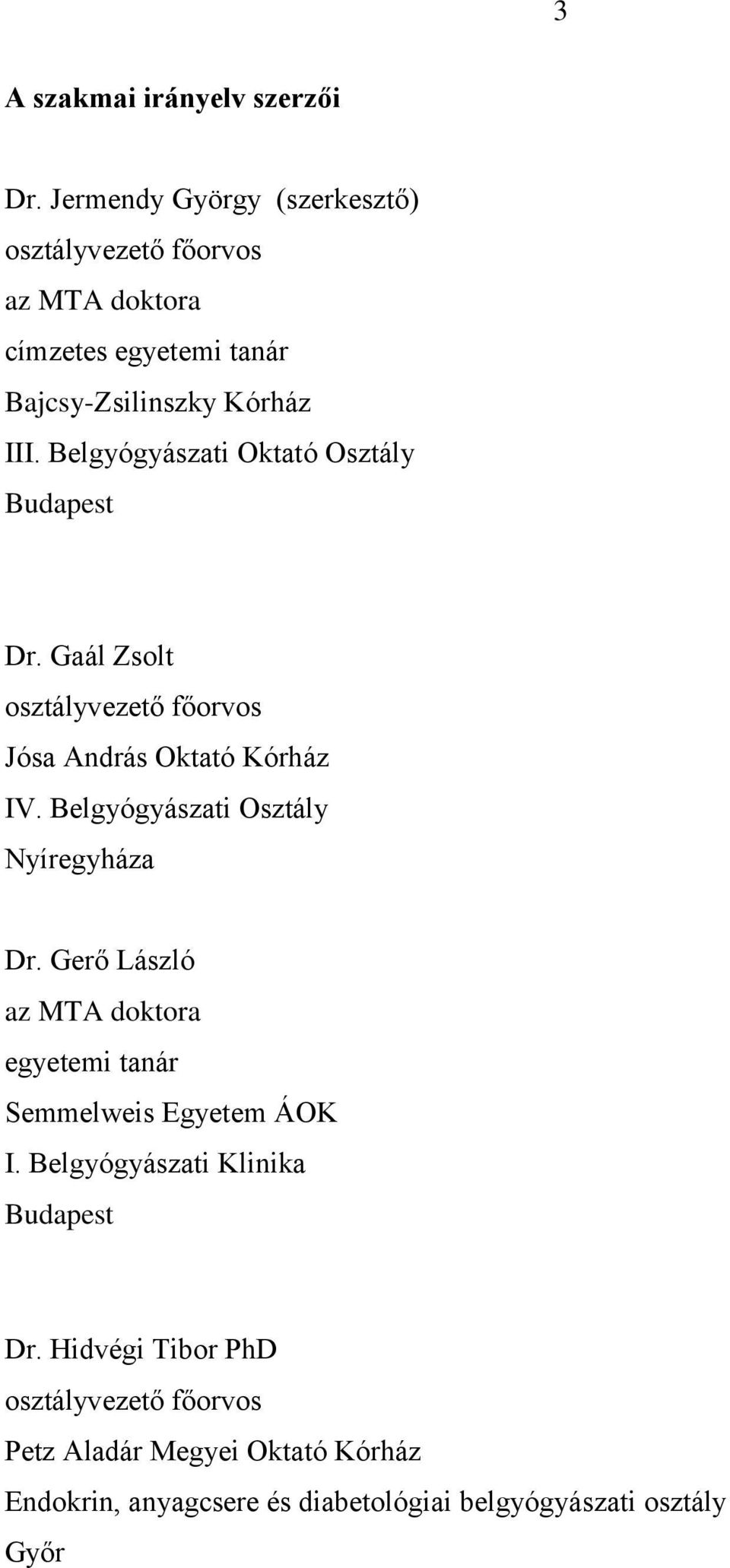 3

A szakmai irányelv szerzői

Dr. Jermendy György (szerkesztő)
osztályvezető főorvos
az MTA doktora
címzetes egyetemi tanár
Bajcsy-Zsilinszky Kórház
III. Belgyógyászati Oktató Osztály
Budapest

Dr. Gaál Zsolt
osztályvezető főorvos
Jósa András Oktató Kórház
IV. Belgyógyászati Osztály
Nyíregyháza

Dr. Gerő László
az MTA doktora
egyetemi tanár
Semmelweis Egyetem ÁOK
I. Belgyógyászati Klinika
Budapest

Dr. Hidvégi Tibor PhD
osztályvezető főorvos
Petz Aladár Megyei Oktató Kórház
Endokrin, anyagcsere és diabetológiai belgyógyászati osztály
Győr